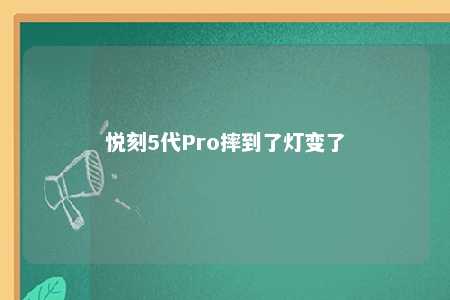 悦刻5代Pro摔到了灯变了